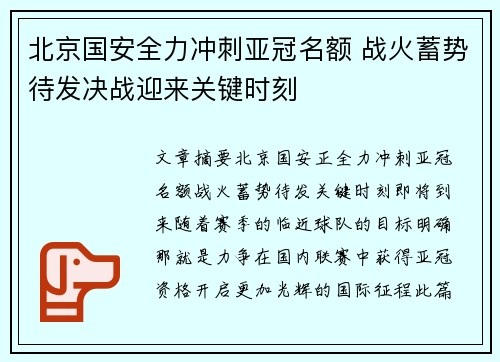 北京国安全力冲刺亚冠名额 战火蓄势待发决战迎来关键时刻

文章摘要北京国安正全力冲刺亚冠名额战火蓄势待发关键时刻即将到来随着赛季的临近球队的目标明确那就是力争在国内联赛中获得亚冠资格开启更加光辉的国际征程此篇